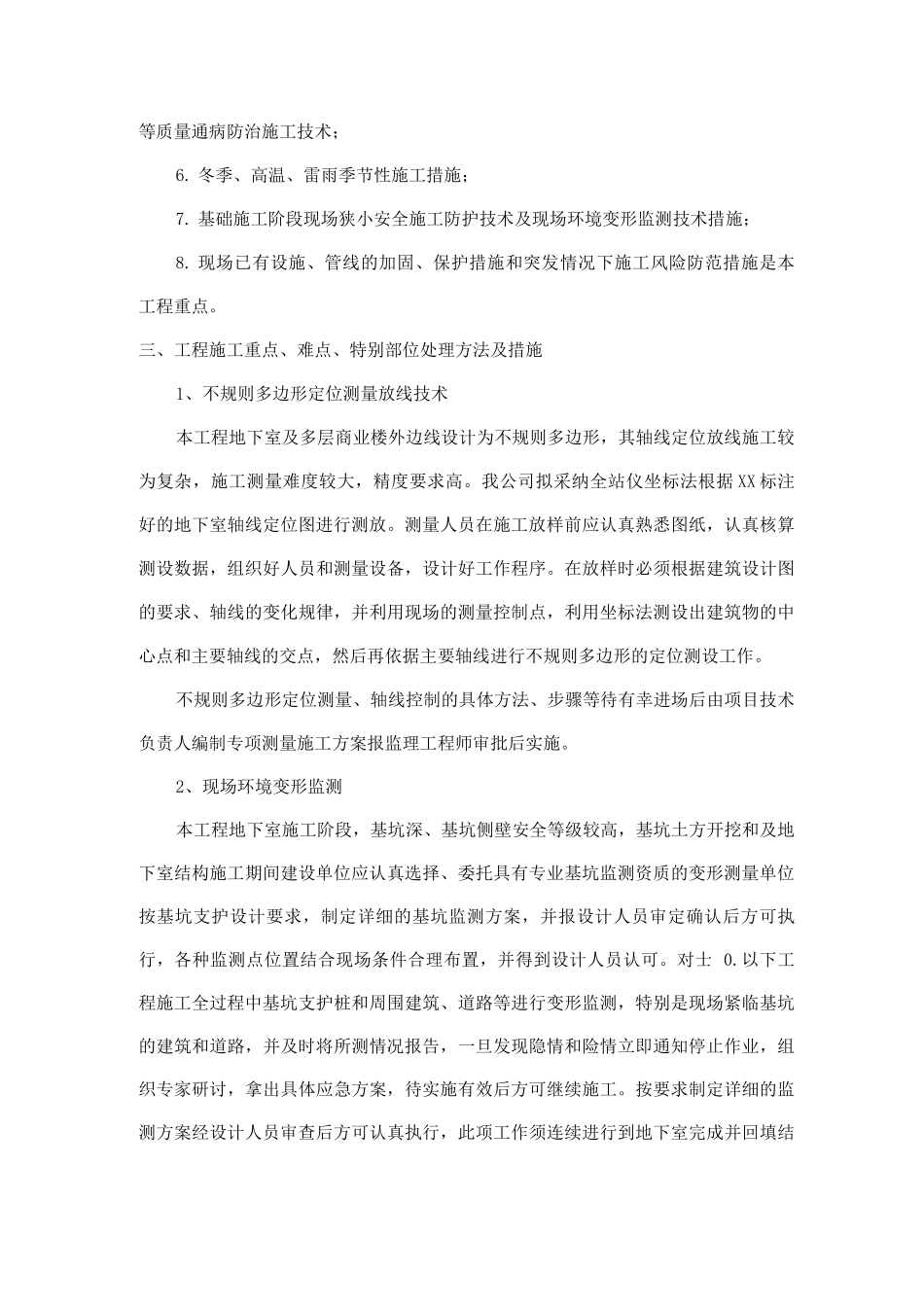 等质量通病防治施工技术；

6. 冬季、高温、雷雨季节性施工措施；

7. 基础施工阶段现场狭小安全施工防护技术及现场环境变形监测技术措施；

8. 现场已有设施、管线的加固、保护措施和突发情况下施工风险防范措施是本工程重点。

三、工程施工重点、难点、特别部位处理方法及措施

1、不规则多边形定位测量放线技术

本工程地下室及多层商业楼外边线设计为不规则多边形，其轴线定位放线施工较为复杂，施工测量难度较大，精度要求高。我公司拟采纳全站仪坐标法根据XX标注好的地下室轴线定位图进行测放。测量人员在施工放样前应认真熟悉图纸，认真核算测设数据，组织好人员和测量设备，设计好工作程序。在放样时必须根据建筑设计图的要求、轴线的变化规律，并利用现场的测量控制点，利用坐标法测设出建筑物的中心点和主要轴线的交点，然后再依据主要轴线进行不规则多边形的定位测设工作。

不规则多边形定位测量、轴线控制的具体方法、步骤等待有幸进场后由项目技术负责人编制专项测量施工方案报监理工程师审批后实施。

2、现场环境变形监测

本工程地下室施工阶段，基坑深、基坑侧壁安全等级较高，基坑土方开挖和及地下室结构施工期间建设单位应认真选择、委托具有专业基坑监测资质的变形测量单位按基坑支护设计要求，制定详细的基坑监测方案，并报设计人员审定确认后方可执行，各种监测点位置结合现场条件合理布置，并得到设计人员认可。对士 0.以下工程施工全过程中基坑支护桩和周围建筑、道路等进行变形监测，特别是现场紧临基坑的建筑和道路，并及时将所测情况报告，一旦发现隐情和险情立即通知停止作业，组织专家研讨，拿出具体应急方案，待实施有效后方可继续施工。按要求制定详细的监测方案经设计人员审查后方可认真执行，此项工作须连续进行到地下室完成并回填结